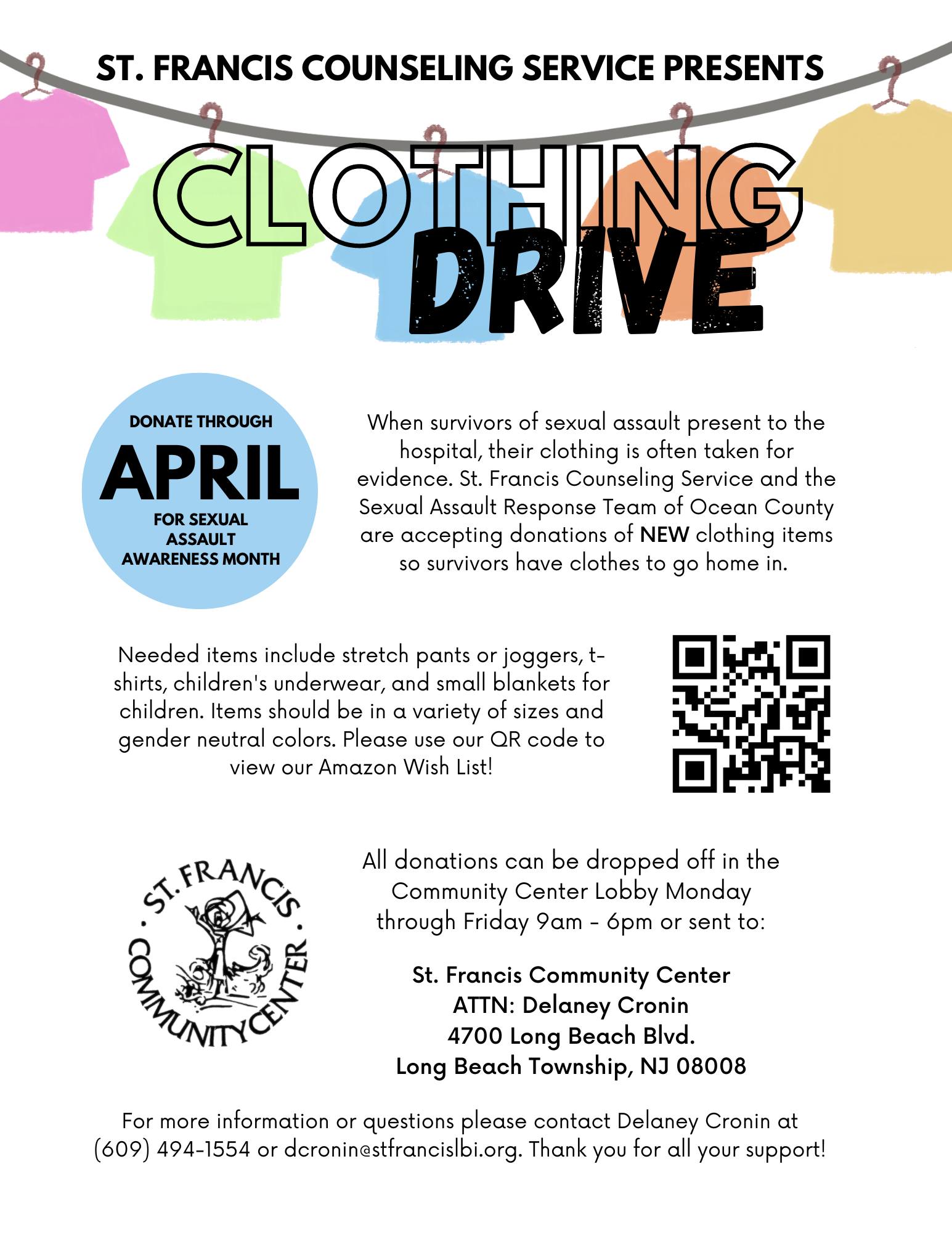 ST. FRANCIS COUNSELING SERVICE PRESENTS

CLOTHING DRIVE

DONATE THROUGH
APRIL
FOR SEXUAL ASSAULT AWARENESS MONTH

When survivors of sexual assault present to the hospital, their clothing is often taken for evidence. St. Francis Counseling Service and the Sexual Assault Response Team of Ocean County are accepting donations of NEW clothing items so survivors have clothes to go home in.

Needed items include stretch pants or joggers, t-shirts, children's underwear, and small blankets for children. Items should be in a variety of sizes and gender neutral colors. Please use our QR code to view our Amazon Wish List!

ST. FRANCIS COMMUNITY CENTER

All donations can be dropped off in the Community Center Lobby Monday through Friday 9am - 6pm or sent to:

St. Francis Community Center
ATTN: Delaney Cronin
4700 Long Beach Blvd.
Long Beach Township, NJ 08008

For more information or questions please contact Delaney Cronin at (609) 494-1554 or dcronin@stfrancislbi.org. Thank you for all your support!